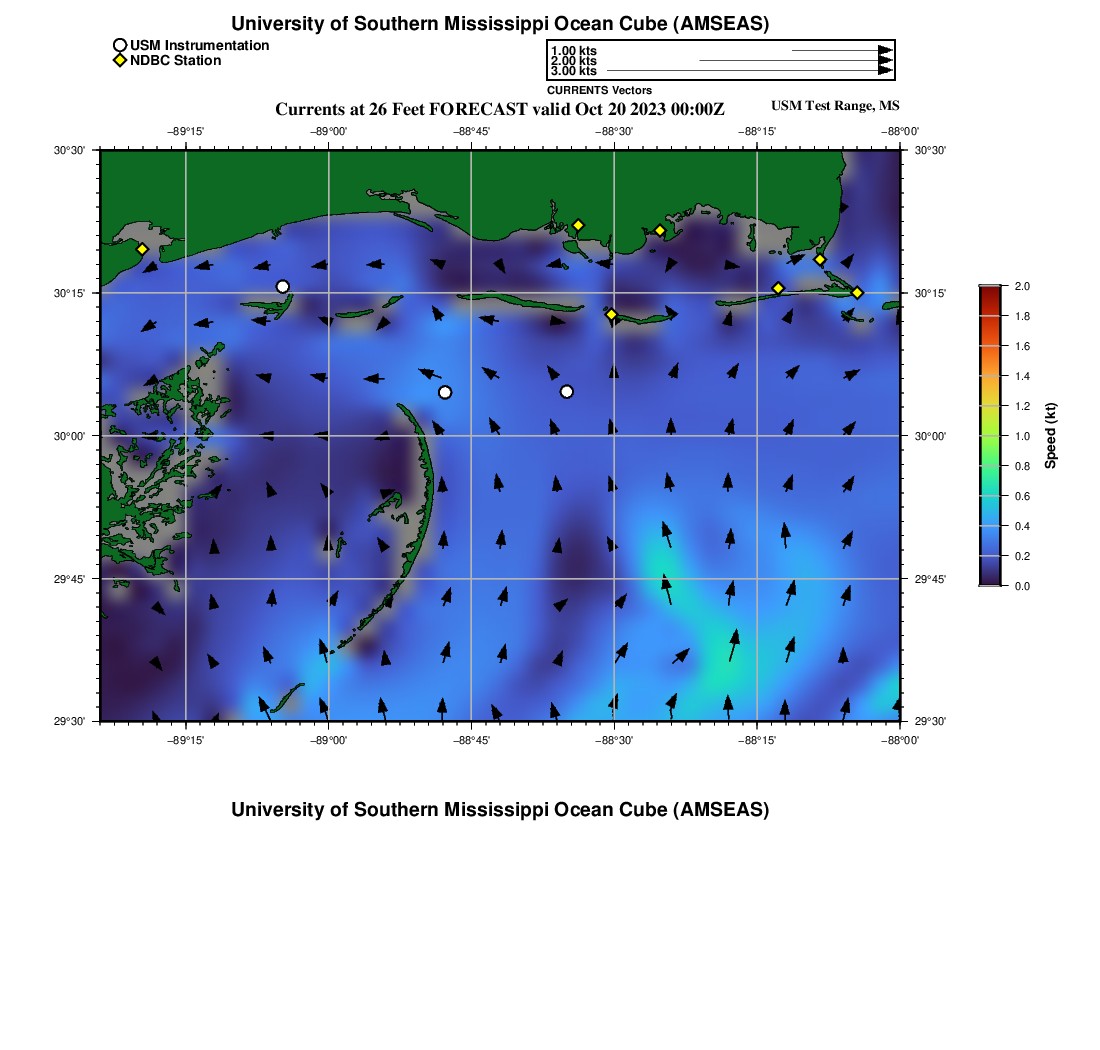 University of Southern Mississippi Ocean Cube (AMSEAS)

USM Instrumentation
NDBC Station

1.00 kts
2.00 kts
3.00 kts
CURRENTS Vectors

Currents at 26 Feet FORECAST valid Oct 20 2023 00:00Z

USM Test Range, MS

−89°15' −89°00' −88°45' −88°30' −88°15' −88°00'

30°30'
30°15'
30°00'
29°45'
29°30'

30°30'
30°15'
30°00'
29°45'
29°30'

−89°15' −89°00' −88°45' −88°30' −88°15' −88°00'

2.0
1.8
1.6
1.4
1.2
1.0
0.8
0.6
0.4
0.2
0.0
Speed (kt)

University of Southern Mississippi Ocean Cube (AMSEAS)